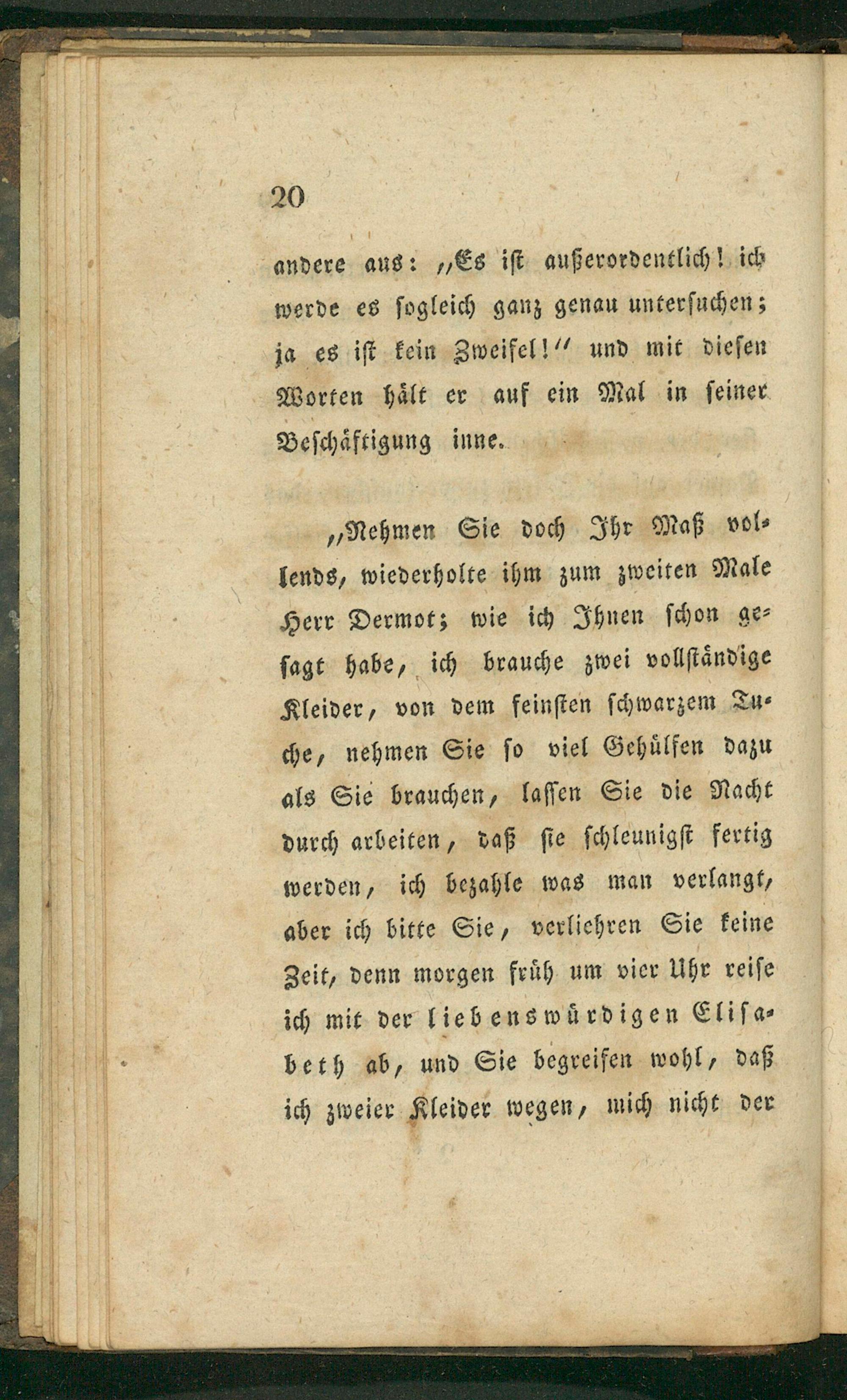 20

andere aus: „Es ist außerordentlich! ich werde es sogleich ganz genau untersuchen; ja es ist kein Zweifel!“ und mit diesen Worten hält er auf ein Mal in seiner Beschäftigung inne.

„Nehmen Sie doch Ihr Maß vollends, wiederholte ihm zum zweiten Male Herr Dermot; wie ich Ihnen schon gesagt habe, ich brauche zwei vollständige Kleider, von dem feinsten schwarzem Tuche, nehmen Sie so viel Gehülfen dazu als Sie brauchen, lassen Sie die Nacht durch arbeiten, daß sie schleunigst fertig werden, ich bezahle was man verlangt, aber ich bitte Sie, verliehren Sie keine Zeit, denn morgen früh um vier Uhr reise ich mit der liebenswürdigen Elisabeth ab, und Sie begreifen wohl, daß ich zweier Kleider wegen, mich nicht der